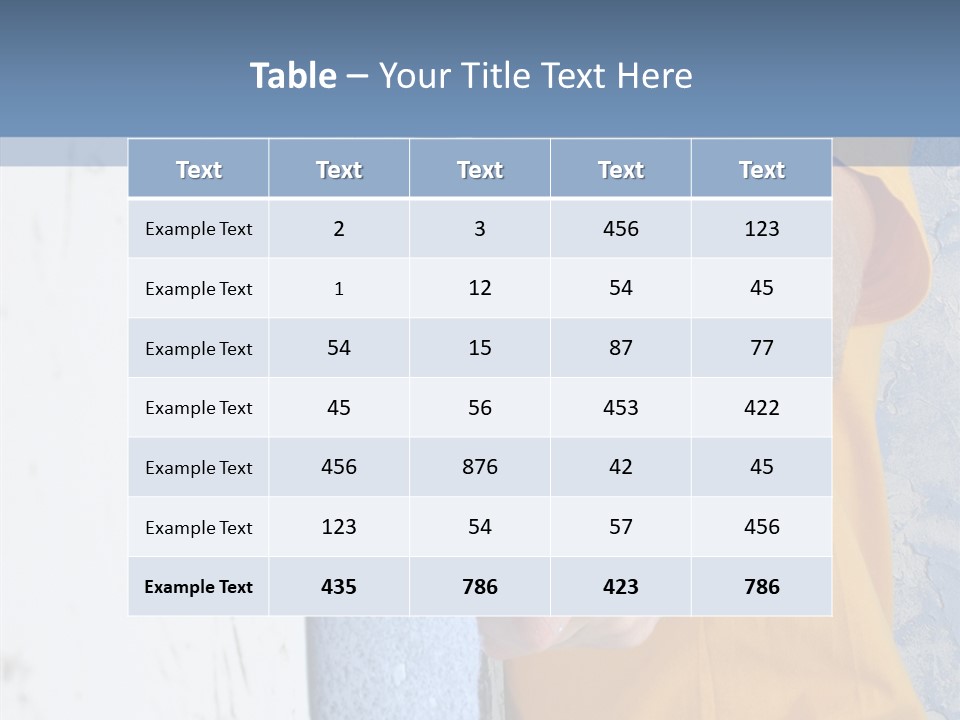 Table – Your Title Text Here

| Text | Text | Text | Text | Text |
|---|---|---|---|---|
| Example Text | 2 | 3 | 456 | 123 |
| Example Text | 1 | 12 | 54 | 45 |
| Example Text | 54 | 15 | 87 | 77 |
| Example Text | 45 | 56 | 453 | 422 |
| Example Text | 456 | 876 | 42 | 45 |
| Example Text | 123 | 54 | 57 | 456 |
| Example Text | 435 | 786 | 423 | 786 |